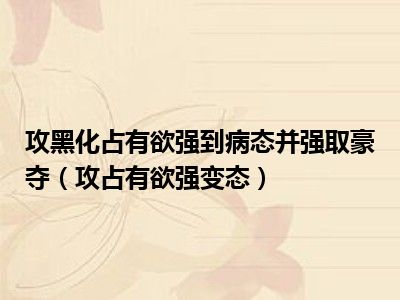 攻黑化占有欲强到病态并强取豪夺（攻占有欲强变态）